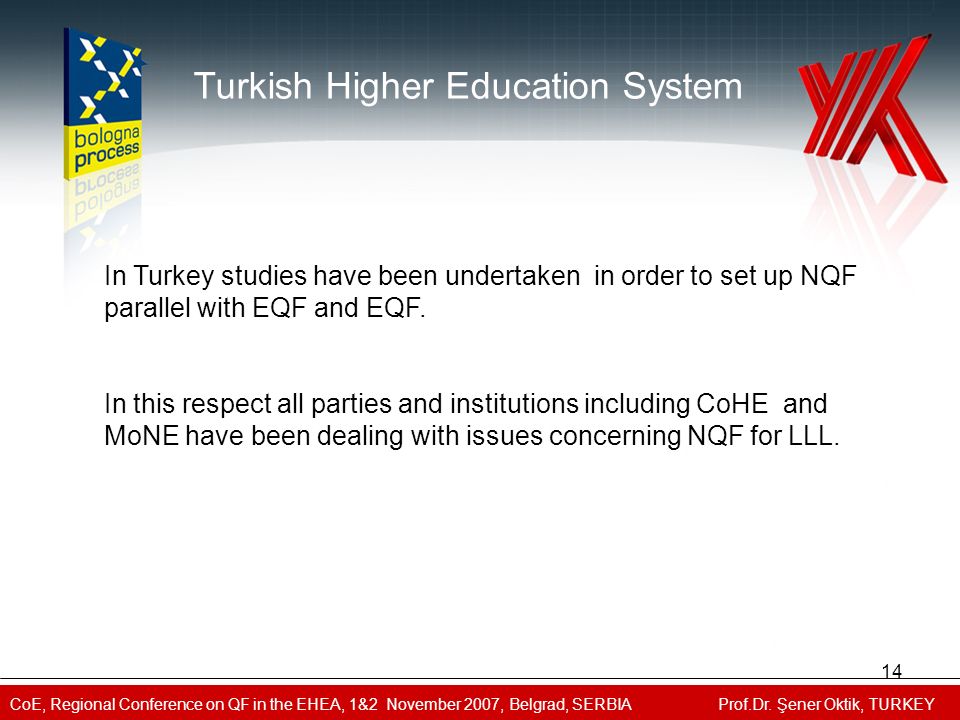 bologna process

Turkish Higher Education System

In Turkey studies have been undertaken in order to set up NQF parallel with EQF and EQF.

In this respect all parties and institutions including CoHE and MoNE have been dealing with issues concerning NQF for LLL.

14

CoE, Regional Conference on QF in the EHEA, 1&2 November 2007, Belgrad, SERBIA

Prof.Dr. Şener Oktik, TURKEY